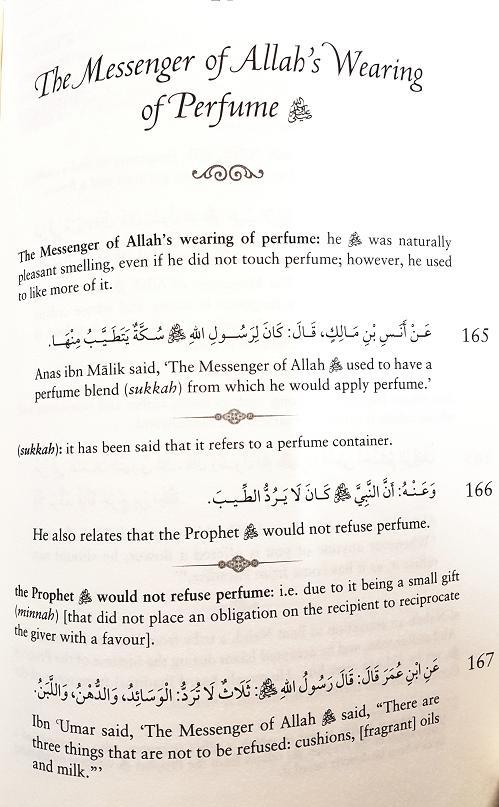 The Messenger of Allah's Wearing of Perfume ﷺ

The Messenger of Allah's wearing of perfume: he ﷺ was naturally pleasant smelling, even if he did not touch perfume; however, he used to like more of it.

165 عَنْ أَنَسِ بْنِ مَالِكٍ، قَالَ: كَانَ لِرَسُولِ اللهِ ﷺ سُكَّةٌ يَتَطَيَّبُ مِنْهَا.

Anas ibn Mālik said, 'The Messenger of Allah ﷺ used to have a perfume blend (sukkah) from which he would apply perfume.'

(sukkah): it has been said that it refers to a perfume container.

166 وَعَنْهُ: أَنَّ النَّبِيَّ ﷺ كَانَ لَا يَرُدُّ الطِّيبَ.

He also relates that the Prophet ﷺ would not refuse perfume.

the Prophet ﷺ would not refuse perfume: i.e. due to it being a small gift (minnah) [that did not place an obligation on the recipient to reciprocate the giver with a favour].

167 عَنِ ابْنِ عُمَرَ قَالَ: قَالَ رَسُولُ اللهِ ﷺ: ثَلَاثٌ لَا تُرَدُّ: الْوَسَائِدُ، وَالدُّهْنُ، وَاللَّبَنُ.

Ibn 'Umar said, 'The Messenger of Allah ﷺ said, "There are three things that are not to be refused: cushions, [fragrant] oils and milk."'